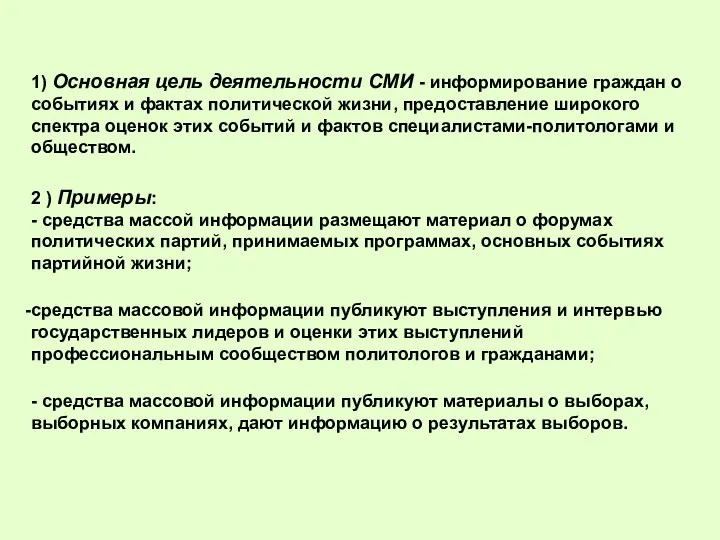 1) Основная цель деятельности СМИ - информирование граждан о событиях и фактах политической жизни, предоставление широкого спектра оценок этих событий и фактов специалистами-политологами и обществом.

2 ) Примеры:
- средства массой информации размещают материал о форумах политических партий, принимаемых программах, основных событиях партийной жизни;

-средства массовой информации публикуют выступления и интервью государственных лидеров и оценки этих выступлений профессиональным сообществом политологов и гражданами;

- средства массовой информации публикуют материалы о выборах, выборных компаниях, дают информацию о результатах выборов.